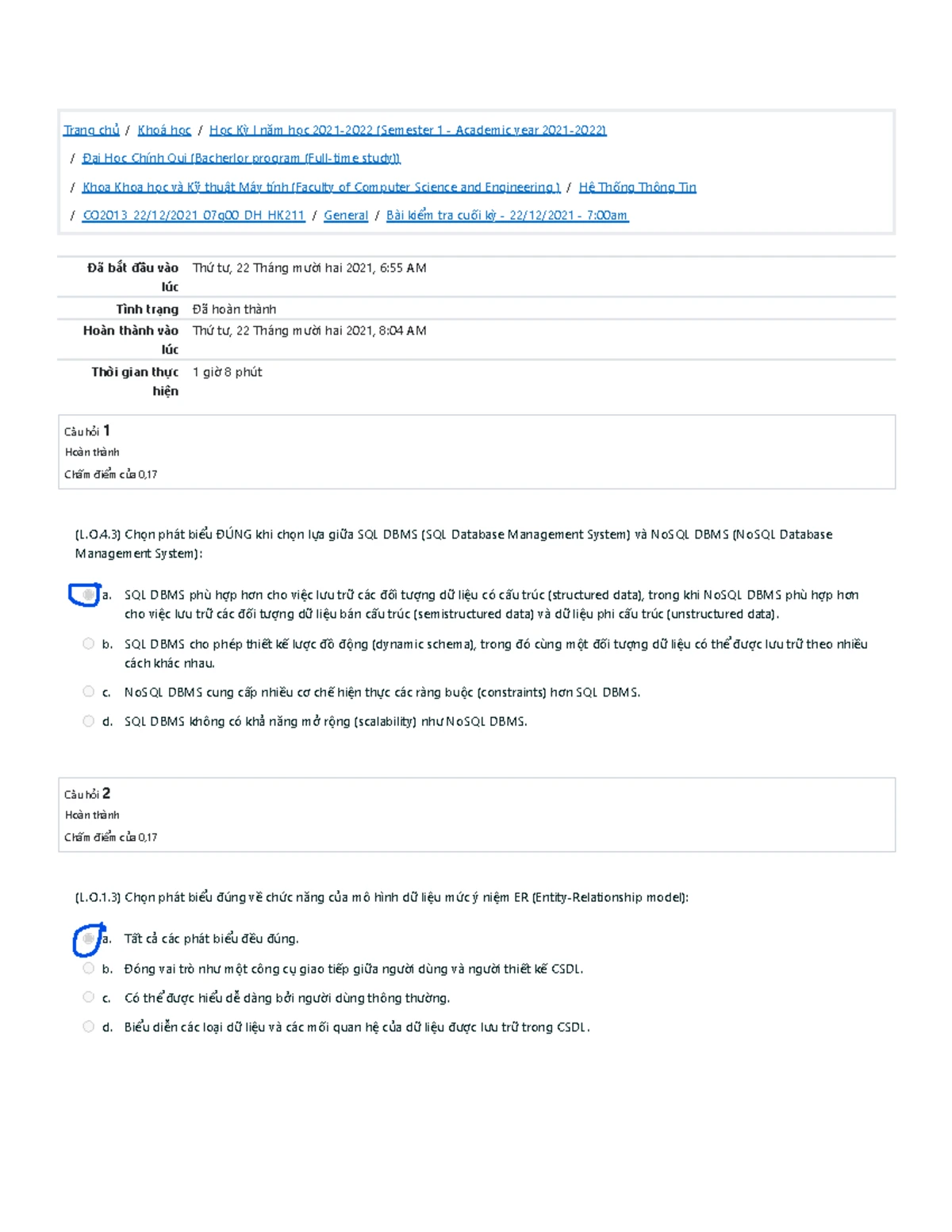 Trang chủ / Khoá học / Học Kỳ I năm học 2021-2022 (Semester 1 - Academic year 2021-2022)

/ Đại Học Chính Qui (Bacherlor program (Full-time study))

/ Khoa Khoa học và Kỹ thuật Máy tính (Faculty of Computer Science and Engineering ) / Hệ Thống Thông Tin

/ CO2013_22/12/2021_07g00_DH_HK211 / General / Bài kiểm tra cuối kỳ - 22/12/2021 - 7:00am

Đã bắt đầu vào lúc Thứ tư, 22 Tháng mười hai 2021, 6:55 AM
Tình trạng Đã hoàn thành
Hoàn thành vào lúc Thứ tư, 22 Tháng mười hai 2021, 8:04 AM
Thời gian thực hiện 1 giờ 8 phút

Câu hỏi 1
Hoàn thành
Chấm điểm của 0,17

(L.O.4.3) Chọn phát biểu ĐÚNG khi chọn lựa giữa SQL DBMS (SQL Database Management System) và NoSQL DBMS (NoSQL Database Management System):

a. SQL DBMS phù hợp hơn cho việc lưu trữ các đối tượng dữ liệu có cấu trúc (structured data), trong khi NoSQL DBMS phù hợp hơn cho việc lưu trữ các đối tượng dữ liệu bán cấu trúc (semistructured data) và dữ liệu phi cấu trúc (unstructured data).

b. SQL DBMS cho phép thiết kế lược đồ động (dynamic schema), trong đó cùng một đối tượng dữ liệu có thể được lưu trữ theo nhiều cách khác nhau.

c. NoSQL DBMS cung cấp nhiều cơ chế hiện thực các ràng buộc (constraints) hơn SQL DBMS.

d. SQL DBMS không có khả năng mở rộng (scalability) như NoSQL DBMS.

Câu hỏi 2
Hoàn thành
Chấm điểm của 0,17

(L.O.1.3) Chọn phát biểu đúng về chức năng của mô hình dữ liệu mức ý niệm ER (Entity-Relationship model):

a. Tất cả các phát biểu đều đúng.

b. Đóng vai trò như một công cụ giao tiếp giữa người dùng và người thiết kế CSDL.

c. Có thể được hiểu dễ dàng bởi người dùng thông thường.

d. Biểu diễn các loại dữ liệu và các mối quan hệ của dữ liệu được lưu trữ trong CSDL.